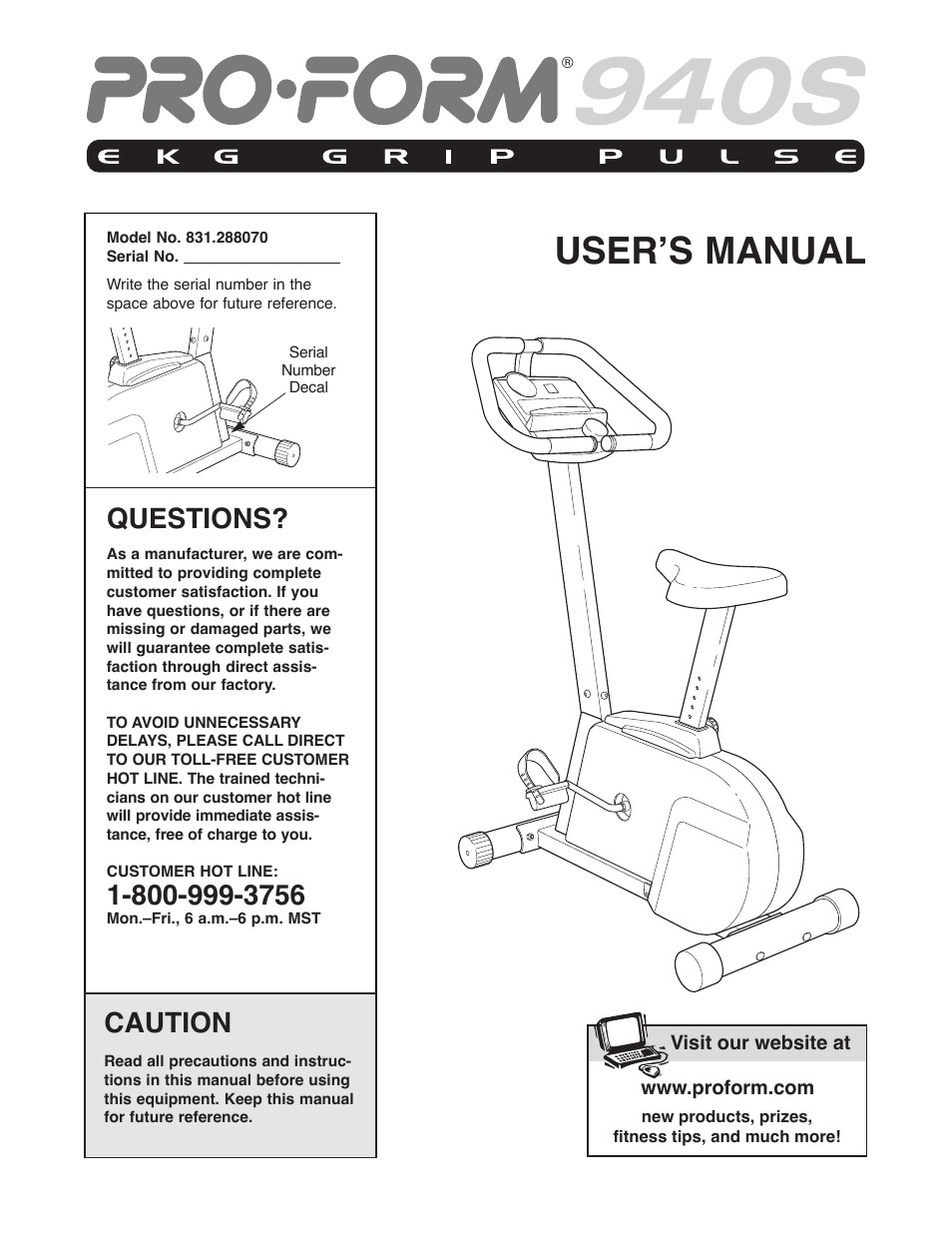 PRO·FORM® 940S

EKG GRIP PULSE

Model No. 831.288070
Serial No.

Write the serial number in the space above for future reference.

Serial Number Decal

QUESTIONS?

As a manufacturer, we are committed to providing complete customer satisfaction. If you have questions, or if there are missing or damaged parts, we will guarantee complete satisfaction through direct assistance from our factory.

TO AVOID UNNECESSARY DELAYS, PLEASE CALL DIRECT TO OUR TOLL-FREE CUSTOMER HOT LINE. The trained technicians on our customer hot line will provide immediate assistance, free of charge to you.

CUSTOMER HOT LINE:
1-800-999-3756
Mon.–Fri., 6 a.m.–6 p.m. MST

CAUTION

Read all precautions and instructions in this manual before using this equipment. Keep this manual for future reference.

USER'S MANUAL

Visit our website at

www.proform.com
new products, prizes, fitness tips, and much more!